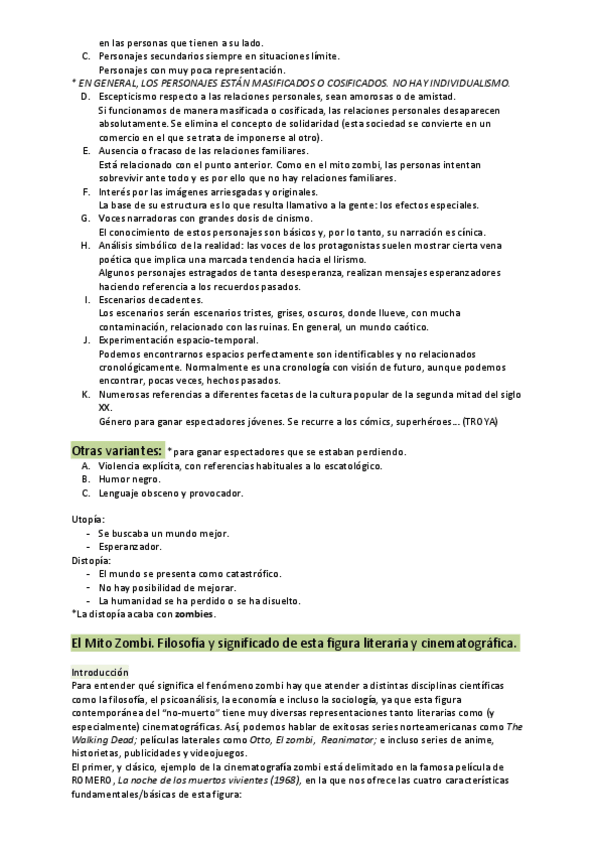 en las personas que tienen a su lado.

C. Personajes secundarios siempre en situaciones límite.
Personajes con muy poca representación.

* EN GENERAL, LOS PERSONAJES ESTÁN MASIFICADOS O COSIFICADOS. NO HAY INDIVIDUALISMO.

D. Escepticismo respecto a las relaciones personales, sean amorosas o de amistad.
Si funcionamos de manera masificada o cosificada, las relaciones personales desaparecen absolutamente. Se elimina el concepto de solidaridad (esta sociedad se convierte en un comercio en el que se trata de imponerse al otro).

E. Ausencia o fracaso de las relaciones familiares.
Está relacionado con el punto anterior. Como en el mito zombi, las personas intentan sobrevivir ante todo y es por ello que no hay relaciones familiares.

F. Interés por las imágenes arriesgadas y originales.
La base de su estructura es lo que resulta llamativo a la gente: los efectos especiales.

G. Voces narradoras con grandes dosis de cinismo.
El conocimiento de estos personajes son básicos y, por lo tanto, su narración es cínica.

H. Análisis simbólico de la realidad: las voces de los protagonistas suelen mostrar cierta vena poética que implica una marcada tendencia hacia el lirismo.
Algunos personajes estragados de tanta desesperanza, realizan mensajes esperanzadores haciendo referencia a los recuerdos pasados.

I. Escenarios decadentes.
Los escenarios serán escenarios tristes, grises, oscuros, donde llueve, con mucha contaminación, relacionado con las ruinas. En general, un mundo caótico.

J. Experimentación espacio-temporal.
Podemos encontrarnos espacios perfectamente son identificables y no relacionados cronológicamente. Normalmente es una cronología con visión de futuro, aunque podemos encontrar, pocas veces, hechos pasados.

K. Numerosas referencias a diferentes facetas de la cultura popular de la segunda mitad del siglo XX.
Género para ganar espectadores jóvenes. Se recurre a los cómics, superhéroes… (TROYA)

Otras variantes: *para ganar espectadores que se estaban perdiendo.
A. Violencia explícita, con referencias habituales a lo escatológico.
B. Humor negro.
C. Lenguaje obsceno y provocador.

Utopía:
- Se buscaba un mundo mejor.
- Esperanzador.
Distopía:
- El mundo se presenta como catastrófico.
- No hay posibilidad de mejorar.
- La humanidad se ha perdido o se ha disuelto.
*La distopía acaba con zombies.

El Mito Zombi. Filosofía y significado de esta figura literaria y cinematográfica.

Introducción
Para entender qué significa el fenómeno zombi hay que atender a distintas disciplinas científicas como la filosofía, el psicoanálisis, la economía e incluso la sociología, ya que esta figura contemporánea del "no-muerto" tiene muy diversas representaciones tanto literarias como (y especialmente) cinematográficas. Así, podemos hablar de exitosas series norteamericanas como The Walking Dead; películas laterales como Otto, El zombi, Reanimator; e incluso series de anime, historietas, publicidades y videojuegos.
El primer, y clásico, ejemplo de la cinematografía zombi está delimitado en la famosa película de ROMERO, La noche de los muertos vivientes (1968), en la que nos ofrece las cuatro características fundamentales/básicas de esta figura: